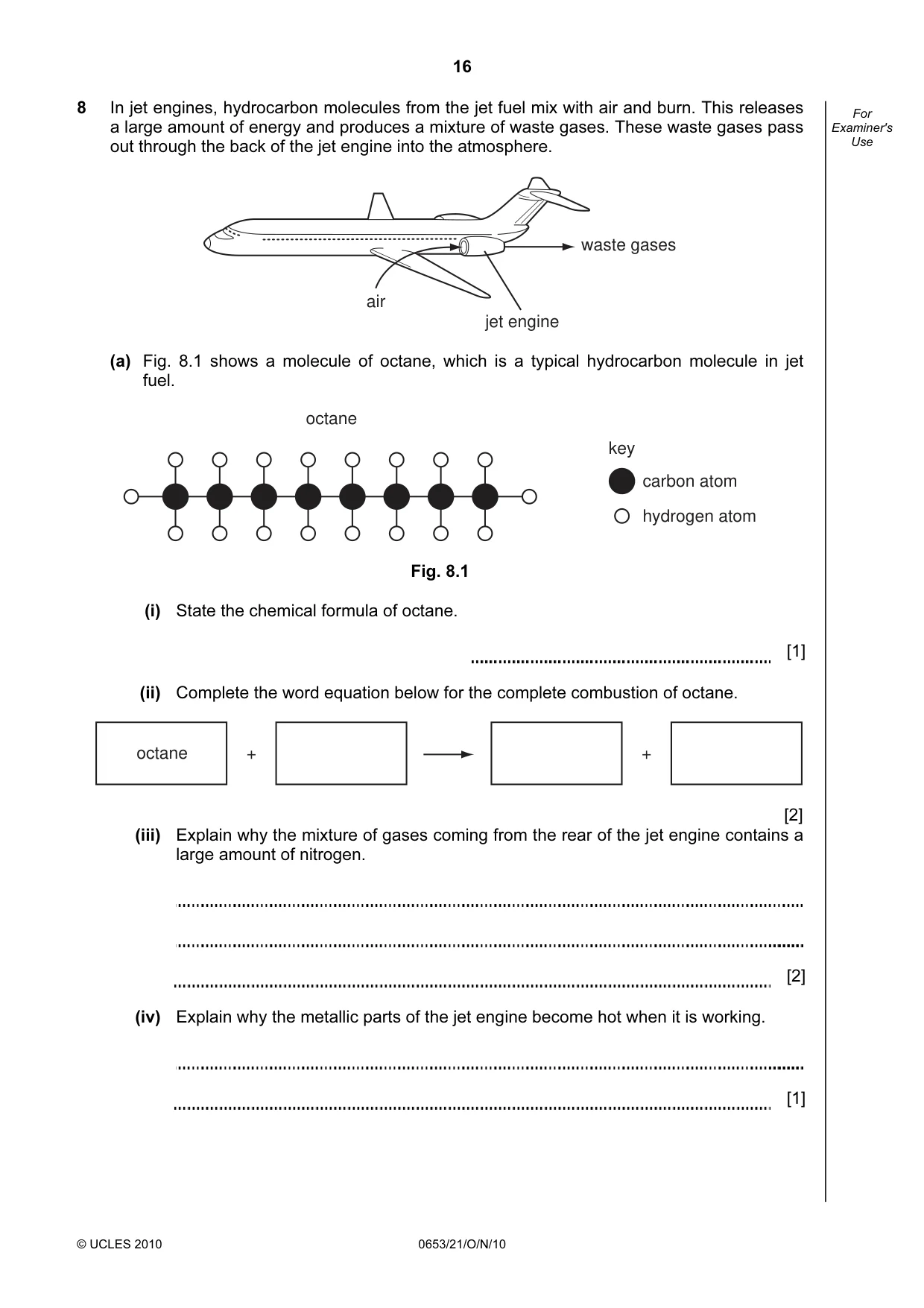 16

For Examiner's Use

8 In jet engines, hydrocarbon molecules from the jet fuel mix with air and burn. This releases a large amount of energy and produces a mixture of waste gases. These waste gases pass out through the back of the jet engine into the atmosphere.

waste gases

air

jet engine

(a) Fig. 8.1 shows a molecule of octane, which is a typical hydrocarbon molecule in jet fuel.

octane

key

carbon atom

hydrogen atom

Fig. 8.1

(i) State the chemical formula of octane.

____ [1]

(ii) Complete the word equation below for the complete combustion of octane.

octane + ____ → ____ + ____

[2]

(iii) Explain why the mixture of gases coming from the rear of the jet engine contains a large amount of nitrogen.

____

____

____ [2]

(iv) Explain why the metallic parts of the jet engine become hot when it is working.

____

____ [1]

© UCLES 2010 0653/21/O/N/10